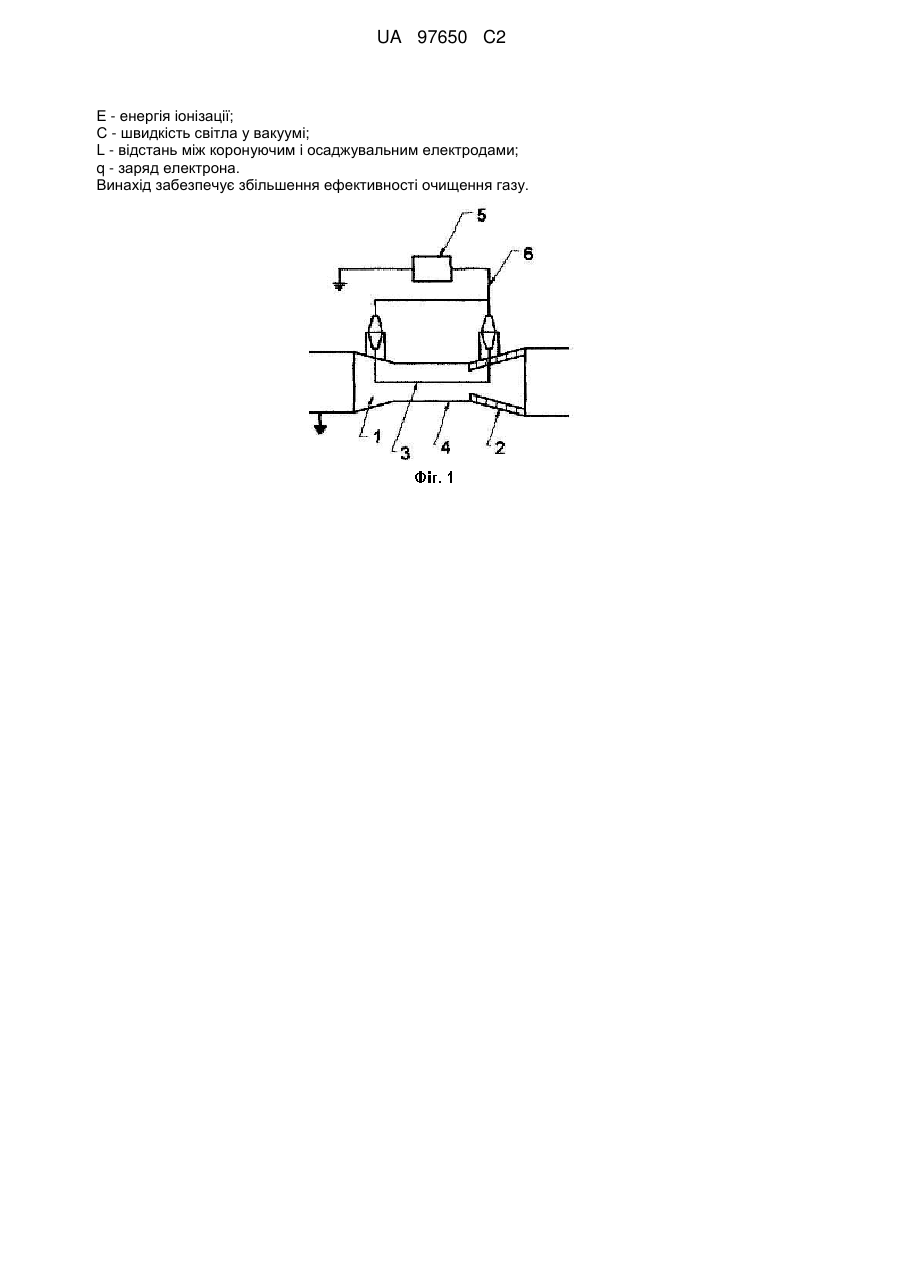 UA 97650 C2

E - енергія іонізації;
C - швидкість світла у вакуумі;
L - відстань між коронуючим і осаджувальним електродами;
q - заряд електрона.
Винахід забезпечує збільшення ефективності очищення газу.

5
6
1
3
4
2
Фіг. 1